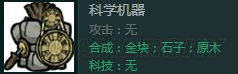 科学机器

攻击：无

合成：金块；石子；原木

科技：无